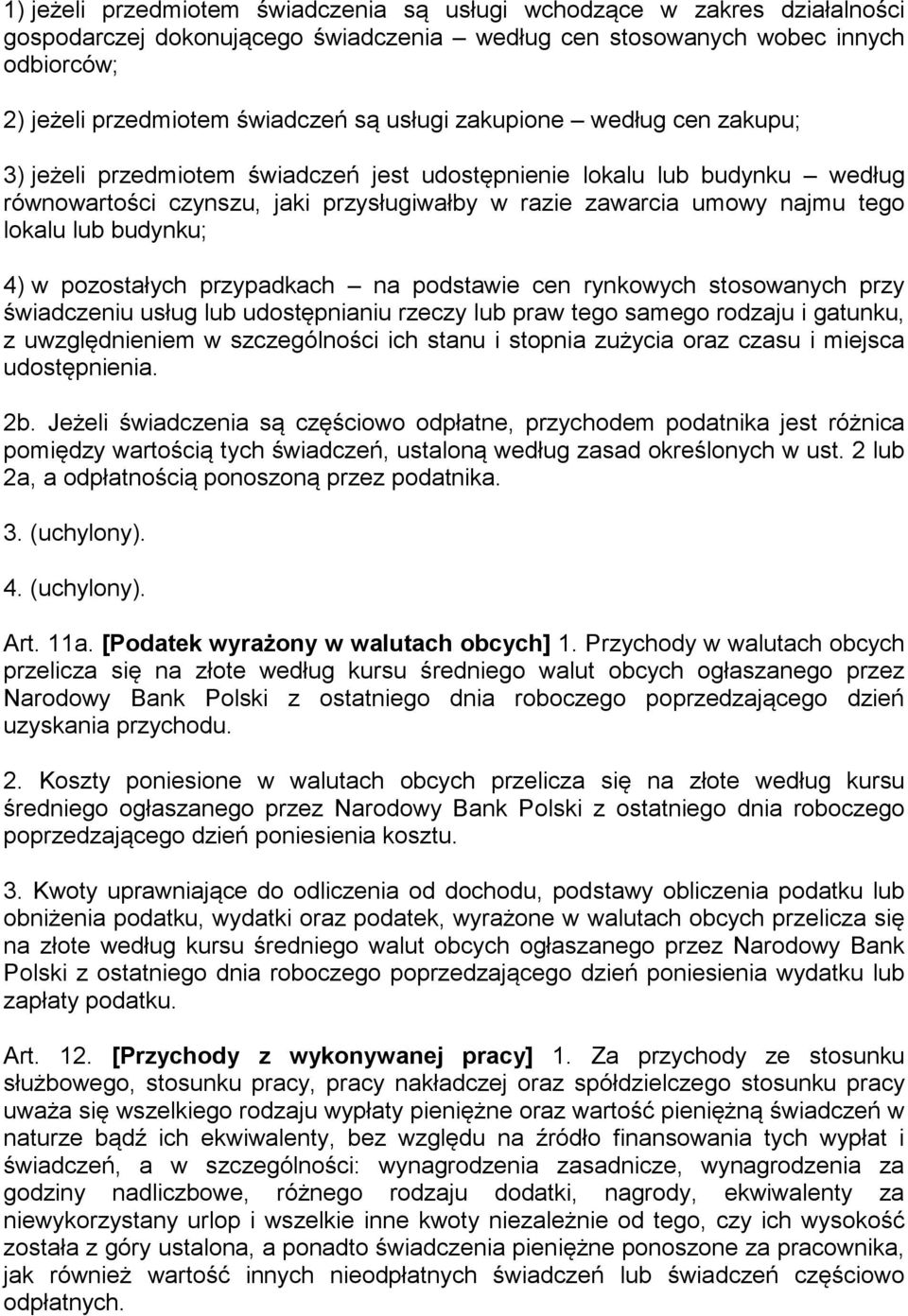 1) jeżeli przedmiotem świadczenia są usługi wchodzące w zakres działalności gospodarczej dokonującego świadczenia – według cen stosowanych wobec innych odbiorców;

2) jeżeli przedmiotem świadczeń są usługi zakupione – według cen zakupu;

3) jeżeli przedmiotem świadczeń jest udostępnienie lokalu lub budynku – według równowartości czynszu, jaki przysługiwałby w razie zawarcia umowy najmu tego lokalu lub budynku;

4) w pozostałych przypadkach – na podstawie cen rynkowych stosowanych przy świadczeniu usług lub udostępnianiu rzeczy lub praw tego samego rodzaju i gatunku, z uwzględnieniem w szczególności ich stanu i stopnia zużycia oraz czasu i miejsca udostępnienia.

2b. Jeżeli świadczenia są częściowo odpłatne, przychodem podatnika jest różnica pomiędzy wartością tych świadczeń, ustaloną według zasad określonych w ust. 2 lub 2a, a odpłatnością ponoszoną przez podatnika.

3. (uchylony).

4. (uchylony).

Art. 11a. [Podatek wyrażony w walutach obcych] 1. Przychody w walutach obcych przelicza się na złote według kursu średniego walut obcych ogłaszanego przez Narodowy Bank Polski z ostatniego dnia roboczego poprzedzającego dzień uzyskania przychodu.

2. Koszty poniesione w walutach obcych przelicza się na złote według kursu średniego ogłaszanego przez Narodowy Bank Polski z ostatniego dnia roboczego poprzedzającego dzień poniesienia kosztu.

3. Kwoty uprawniające do odliczenia od dochodu, podstawy obliczenia podatku lub obniżenia podatku, wydatki oraz podatek, wyrażone w walutach obcych przelicza się na złote według kursu średniego walut obcych ogłaszanego przez Narodowy Bank Polski z ostatniego dnia roboczego poprzedzającego dzień poniesienia wydatku lub zapłaty podatku.

Art. 12. [Przychody z wykonywanej pracy] 1. Za przychody ze stosunku służbowego, stosunku pracy, pracy nakładczej oraz spółdzielczego stosunku pracy uważa się wszelkiego rodzaju wypłaty pieniężne oraz wartość pieniężną świadczeń w naturze bądź ich ekwiwalenty, bez względu na źródło finansowania tych wypłat i świadczeń, a w szczególności: wynagrodzenia zasadnicze, wynagrodzenia za godziny nadliczbowe, różnego rodzaju dodatki, nagrody, ekwiwalenty za niewykorzystany urlop i wszelkie inne kwoty niezależnie od tego, czy ich wysokość została z góry ustalona, a ponadto świadczenia pieniężne ponoszone za pracownika, jak również wartość innych nieodpłatnych świadczeń lub świadczeń częściowo odpłatnych.